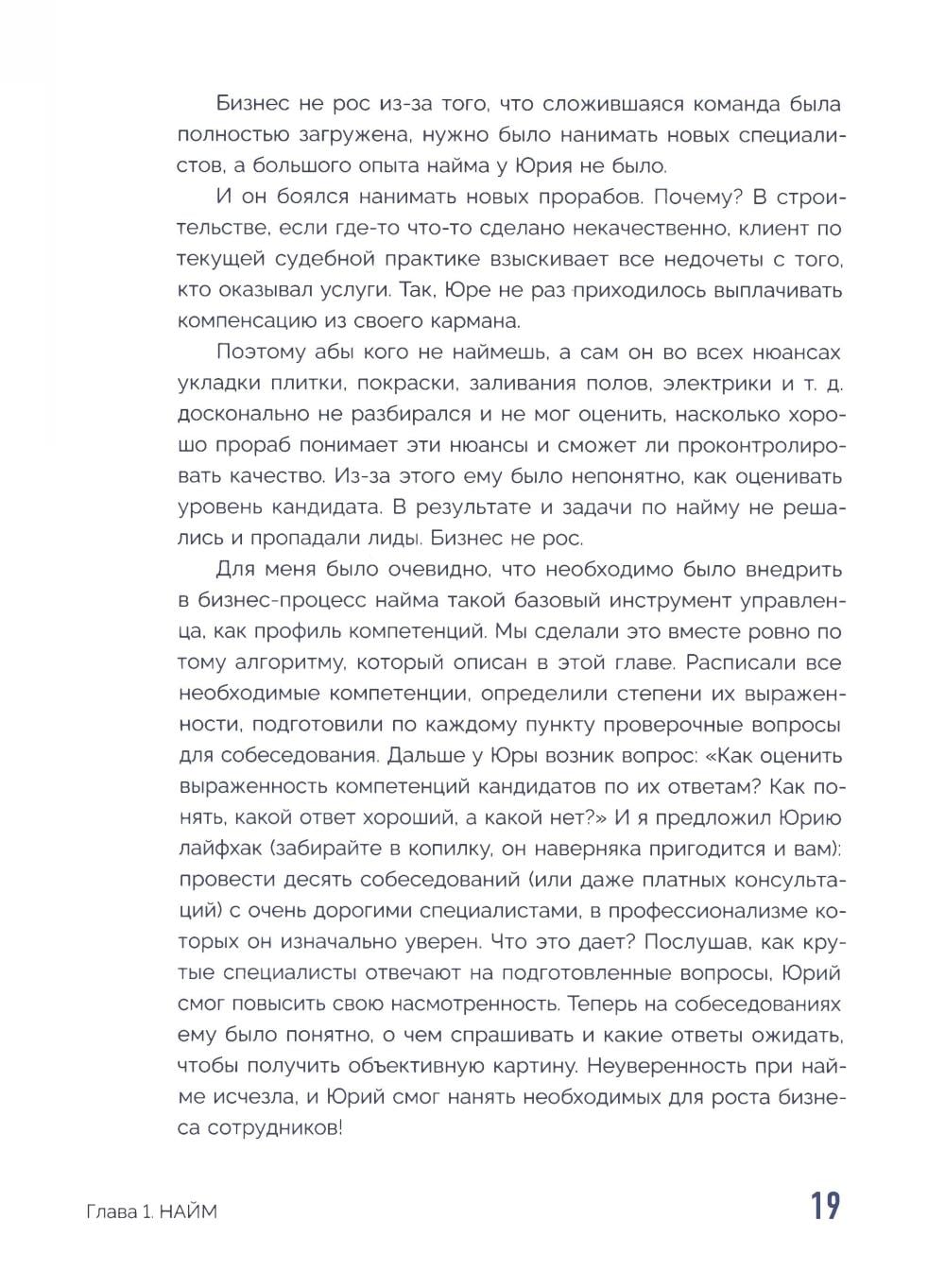 Бизнес не рос из-за того, что сложившаяся команда была полностью загружена, нужно было нанимать новых специалистов, а большого опыта найма у Юрия не было.

И он боялся нанимать новых прорабов. Почему? В строительстве, если где-то что-то сделано некачественно, клиент по текущей судебной практике взыскивает все недочеты с того, кто оказывал услуги. Так, Юре не раз приходилось выплачивать компенсацию из своего кармана.

Поэтому абы кого не наймешь, а сам он во всех нюансах укладки плитки, покраски, заливания полов, электрики и т. д. досконально не разбирался и не мог оценить, насколько хорошо прораб понимает эти нюансы и сможет ли проконтролировать качество. Из-за этого ему было непонятно, как оценивать уровень кандидата. В результате и задачи по найму не решались и пропадали лиды. Бизнес не рос.

Для меня было очевидно, что необходимо было внедрить в бизнес-процесс найма такой базовый инструмент управленца, как профиль компетенций. Мы сделали это вместе ровно по тому алгоритму, который описан в этой главе. Расписали все необходимые компетенции, определили степени их выраженности, подготовили по каждому пункту проверочные вопросы для собеседования. Дальше у Юры возник вопрос: «Как оценить выраженность компетенций кандидатов по их ответам? Как понять, какой ответ хороший, а какой нет?» И я предложил Юрию лайфхак (забирайте в копилку, он наверняка пригодится и вам): провести десять собеседований (или даже платных консультаций) с очень дорогими специалистами, в профессионализме которых он изначально уверен. Что это дает? Послушав, как крутые специалисты отвечают на подготовленные вопросы, Юрий смог повысить свою насмотренность. Теперь на собеседованиях ему было понятно, о чем спрашивать и какие ответы ожидать, чтобы получить объективную картину. Неуверенность при найме исчезла, и Юрий смог нанять необходимых для роста бизнеса сотрудников!

Глава 1. НАЙМ

19